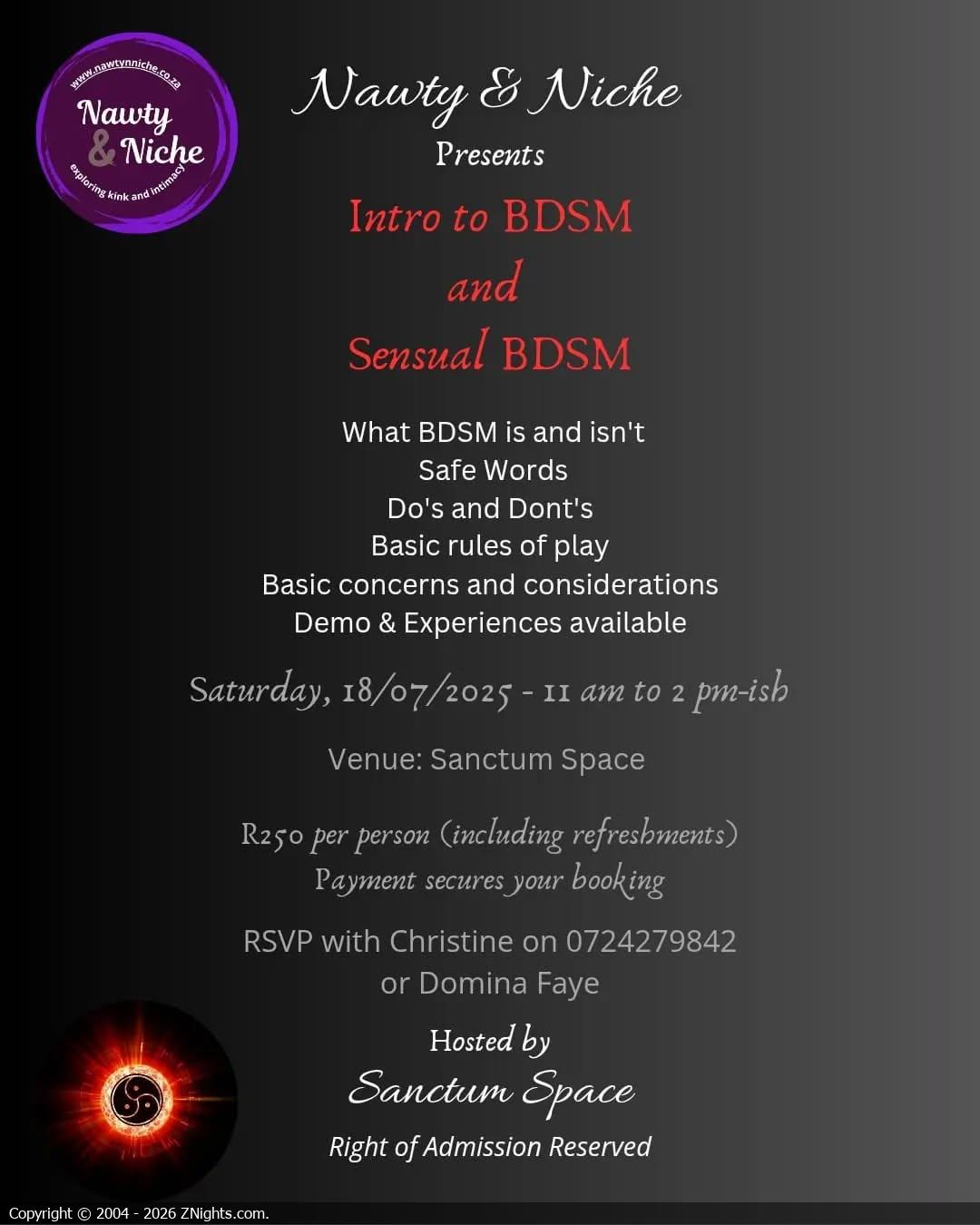 www.nawtynniche.co.za
Nawty & Niche
exploring kink and intimacy

Nawty & Niche
Presents

Intro to BDSM
and
Sensual BDSM

What BDSM is and isn't
Safe Words
Do's and Dont's
Basic rules of play
Basic concerns and considerations
Demo & Experiences available

Saturday, 18/07/2025 - 11 am to 2 pm-ish

Venue: Sanctum Space

R250 per person (including refreshments)
Payment secures your booking

RSVP with Christine on 0724279842
or Domina Faye

Hosted by
Sanctum Space
Right of Admission Reserved

Copyright © 2004 - 2026 ZNights.com.